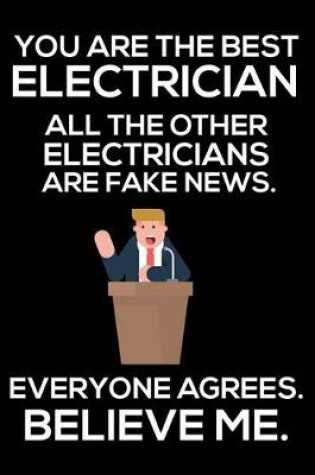 YOU ARE THE BEST
ELECTRICIAN
ALL THE OTHER ELECTRICIANS ARE FAKE NEWS.

EVERYONE AGREES.
BELIEVE ME.